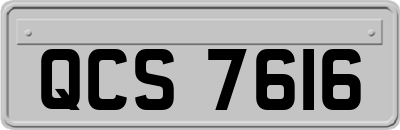 QCS 7616